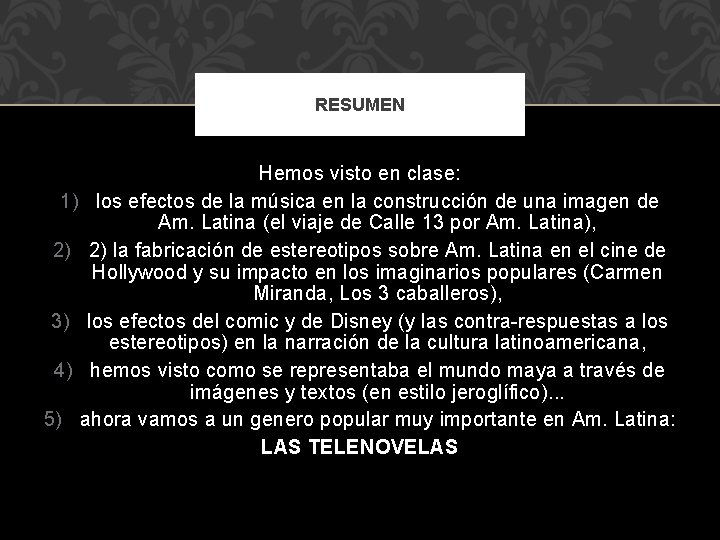 RESUMEN

Hemos visto en clase:

1) los efectos de la música en la construcción de una imagen de Am. Latina (el viaje de Calle 13 por Am. Latina),

2) 2) la fabricación de estereotipos sobre Am. Latina en el cine de Hollywood y su impacto en los imaginarios populares (Carmen Miranda, Los 3 caballeros),

3) los efectos del comic y de Disney (y las contra-respuestas a los estereotipos) en la narración de la cultura latinoamericana,

4) hemos visto como se representaba el mundo maya a través de imágenes y textos (en estilo jeroglífico)...

5) ahora vamos a un genero popular muy importante en Am. Latina:

LAS TELENOVELAS